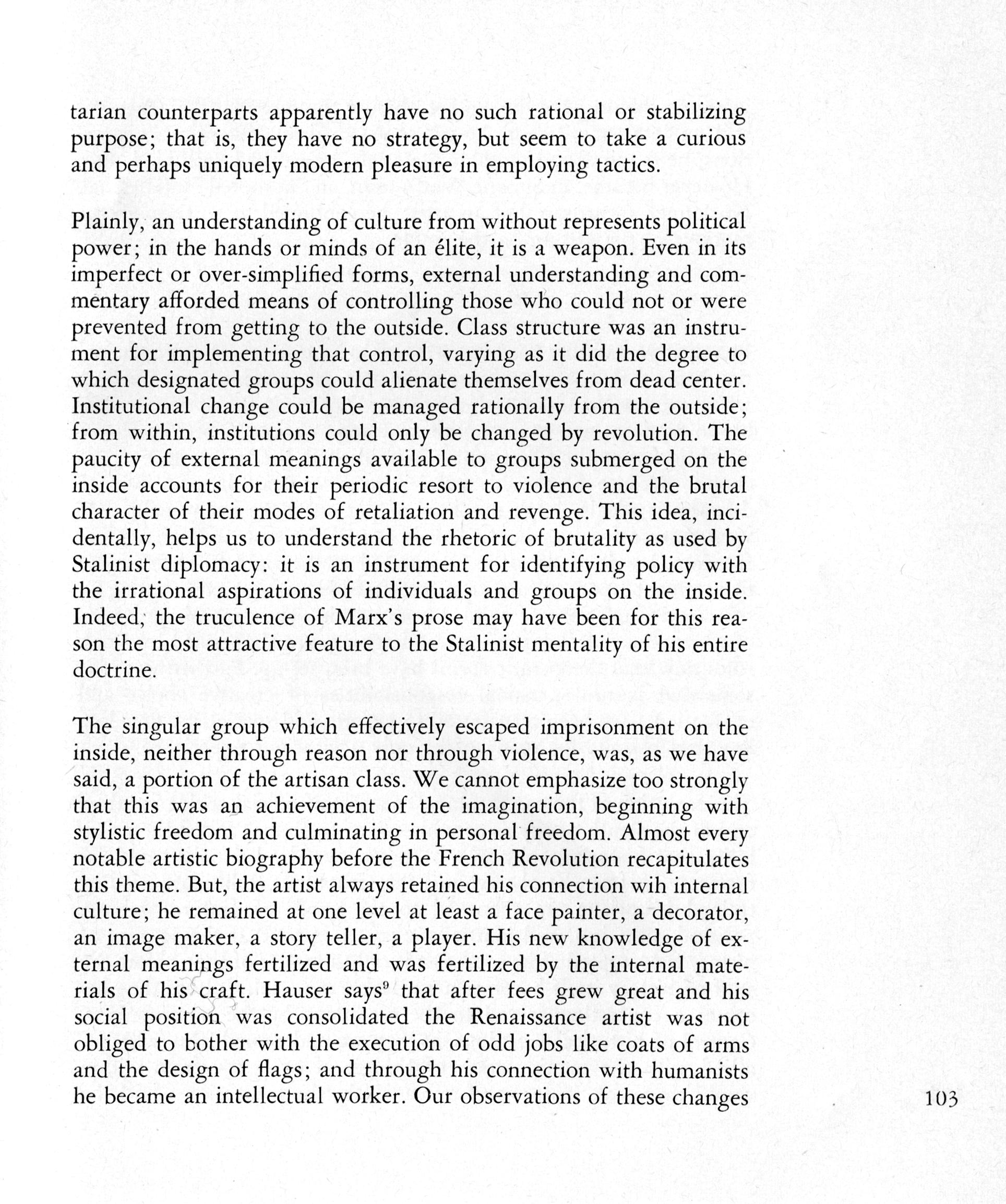 tarian counterparts apparently have no such rational or stabilizing purpose; that is, they have no strategy, but seem to take a curious and perhaps uniquely modern pleasure in employing tactics.

Plainly, an understanding of culture from without represents political power; in the hands or minds of an élite, it is a weapon. Even in its imperfect or over-simplified forms, external understanding and commentary afforded means of controlling those who could not or were prevented from getting to the outside. Class structure was an instrument for implementing that control, varying as it did the degree to which designated groups could alienate themselves from dead center. Institutional change could be managed rationally from the outside; from within, institutions could only be changed by revolution. The paucity of external meanings available to groups submerged on the inside accounts for their periodic resort to violence and the brutal character of their modes of retaliation and revenge. This idea, incidentally, helps us to understand the rhetoric of brutality as used by Stalinist diplomacy: it is an instrument for identifying policy with the irrational aspirations of individuals and groups on the inside. Indeed, the truculence of Marx's prose may have been for this reason the most attractive feature to the Stalinist mentality of his entire doctrine.

The singular group which effectively escaped imprisonment on the inside, neither through reason nor through violence, was, as we have said, a portion of the artisan class. We cannot emphasize too strongly that this was an achievement of the imagination, beginning with stylistic freedom and culminating in personal freedom. Almost every notable artistic biography before the French Revolution recapitulates this theme. But, the artist always retained his connection wih internal culture; he remained at one level at least a face painter, a decorator, an image maker, a story teller, a player. His new knowledge of external meanings fertilized and was fertilized by the internal materials of his craft. Hauser says$^9$ that after fees grew great and his social position was consolidated the Renaissance artist was not obliged to bother with the execution of odd jobs like coats of arms and the design of flags; and through his connection with humanists he became an intellectual worker. Our observations of these changes

103